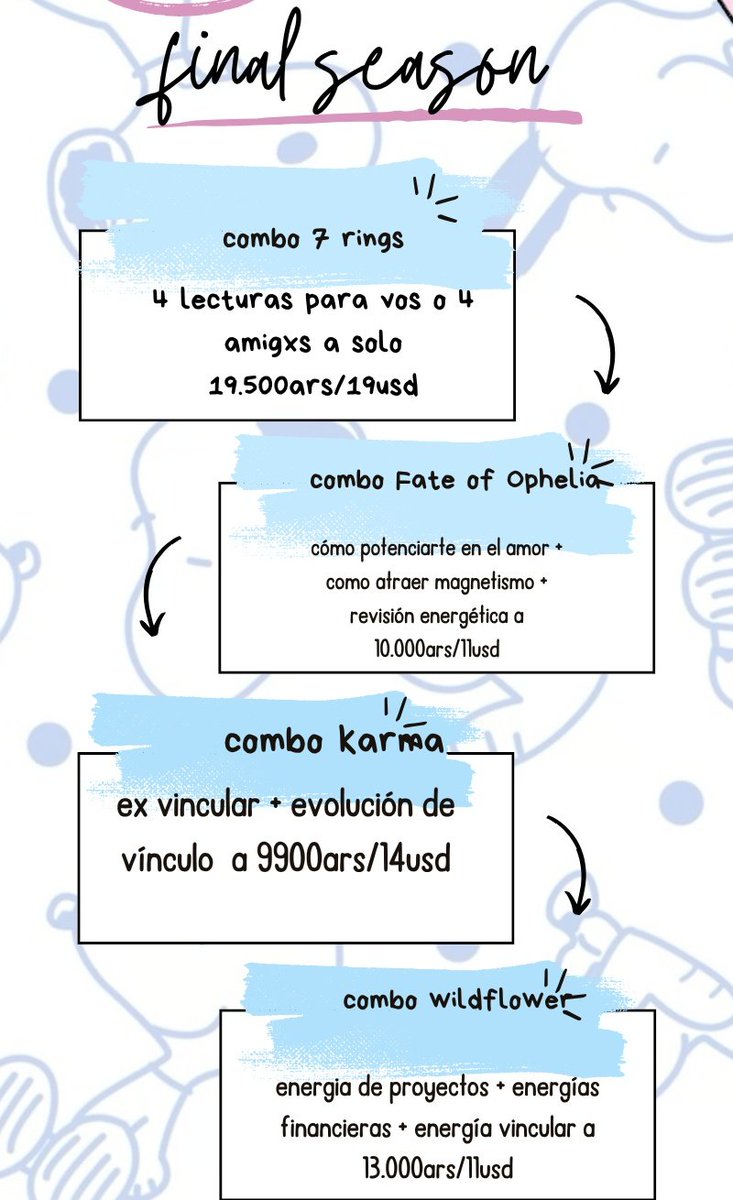 final season

combo 7 rings

4 lecturas para vos o 4 amigxs a solo 19.500ars/19usd

combo Fate of Ophelia

cómo potenciarte en el amor + como atraer magnetismo + revisión energética a 10.000ars/11usd

combo karma

ex vincular + evolución de vínculo a 9900ars/14usd

combo wildflower

energia de proyectos + energías financieras + energía vincular a 13.000ars/11usd